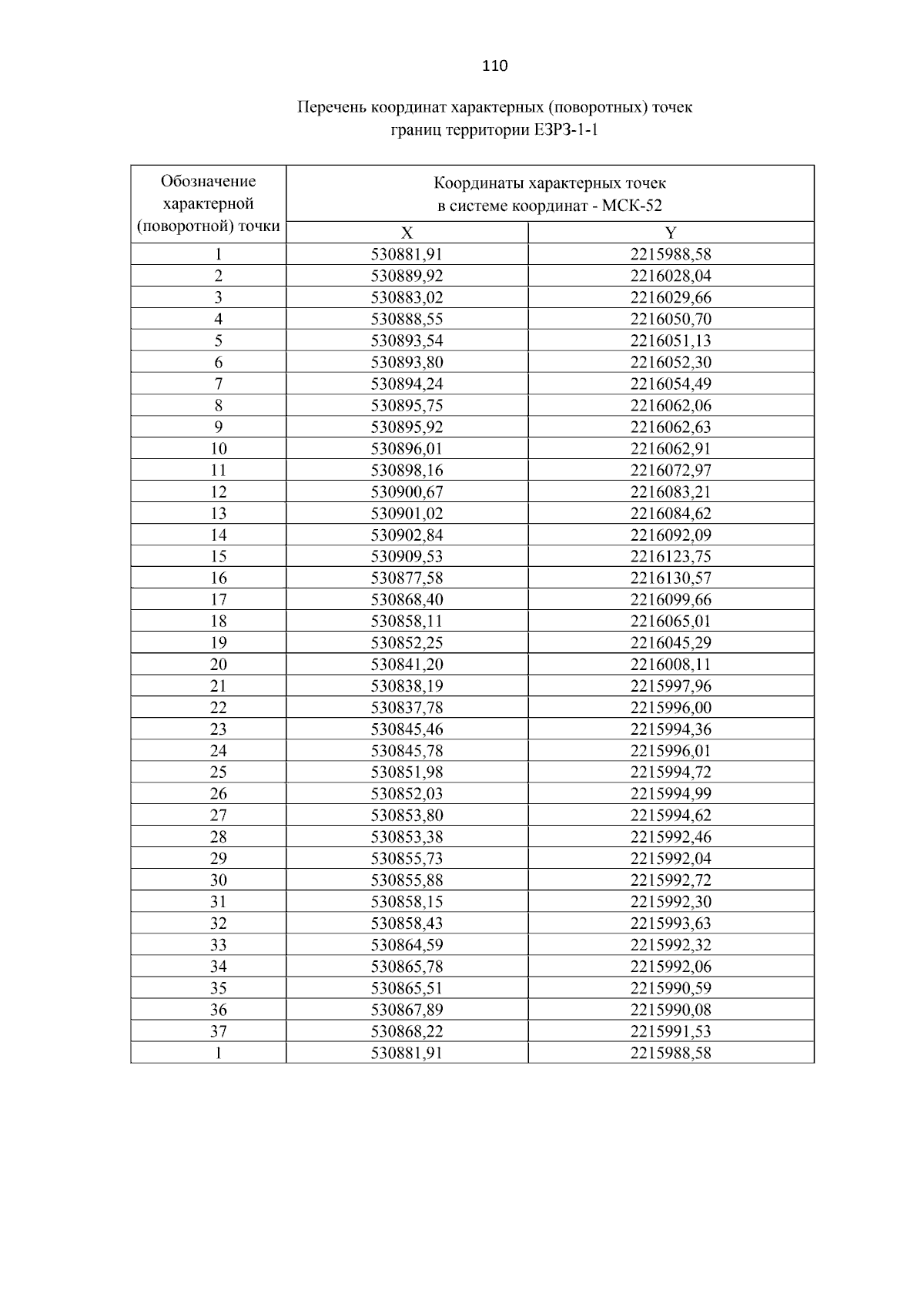 110

Перечень координат характерных (поворотных) точек границ территории ЕЗРЗ-1-1

| Обозначение характерной (поворотной) точки | Координаты характерных точек в системе координат - МСК-52 | |
|---|---|---|
| | X | Y |
| 1 | 530881,91 | 2215988,58 |
| 2 | 530889,92 | 2216028,04 |
| 3 | 530883,02 | 2216029,66 |
| 4 | 530888,55 | 2216050,70 |
| 5 | 530893,54 | 2216051,13 |
| 6 | 530893,80 | 2216052,30 |
| 7 | 530894,24 | 2216054,49 |
| 8 | 530895,75 | 2216062,06 |
| 9 | 530895,92 | 2216062,63 |
| 10 | 530896,01 | 2216062,91 |
| 11 | 530898,16 | 2216072,97 |
| 12 | 530900,67 | 2216083,21 |
| 13 | 530901,02 | 2216084,62 |
| 14 | 530902,84 | 2216092,09 |
| 15 | 530909,53 | 2216123,75 |
| 16 | 530877,58 | 2216130,57 |
| 17 | 530868,40 | 2216099,66 |
| 18 | 530858,11 | 2216065,01 |
| 19 | 530852,25 | 2216045,29 |
| 20 | 530841,20 | 2216008,11 |
| 21 | 530838,19 | 2215997,96 |
| 22 | 530837,78 | 2215996,00 |
| 23 | 530845,46 | 2215994,36 |
| 24 | 530845,78 | 2215996,01 |
| 25 | 530851,98 | 2215994,72 |
| 26 | 530852,03 | 2215994,99 |
| 27 | 530853,80 | 2215994,62 |
| 28 | 530853,38 | 2215992,46 |
| 29 | 530855,73 | 2215992,04 |
| 30 | 530855,88 | 2215992,72 |
| 31 | 530858,15 | 2215992,30 |
| 32 | 530858,43 | 2215993,63 |
| 33 | 530864,59 | 2215992,32 |
| 34 | 530865,78 | 2215992,06 |
| 35 | 530865,51 | 2215990,59 |
| 36 | 530867,89 | 2215990,08 |
| 37 | 530868,22 | 2215991,53 |
| 1 | 530881,91 | 2215988,58 |